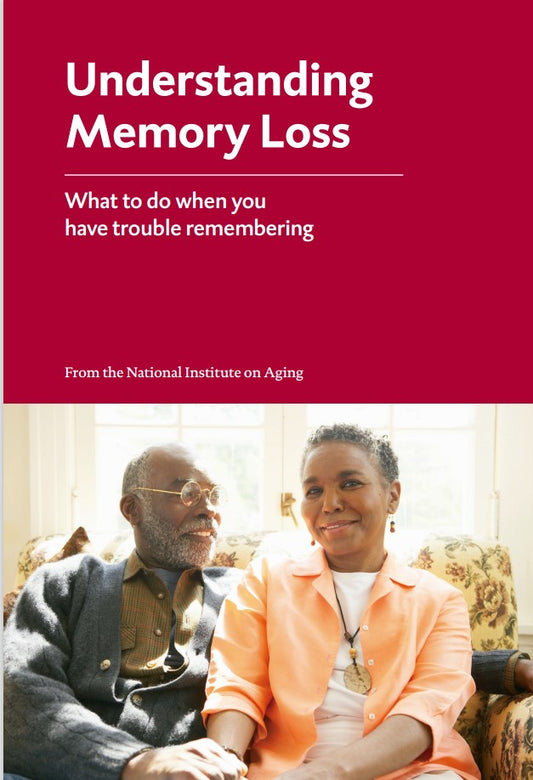 Understanding Memory Loss

What to do when you have trouble remembering

From the National Institute on Aging